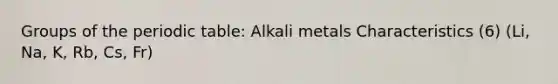 Groups of the periodic table: Alkali metals Characteristics (6) (Li, Na, K, Rb, Cs, Fr)